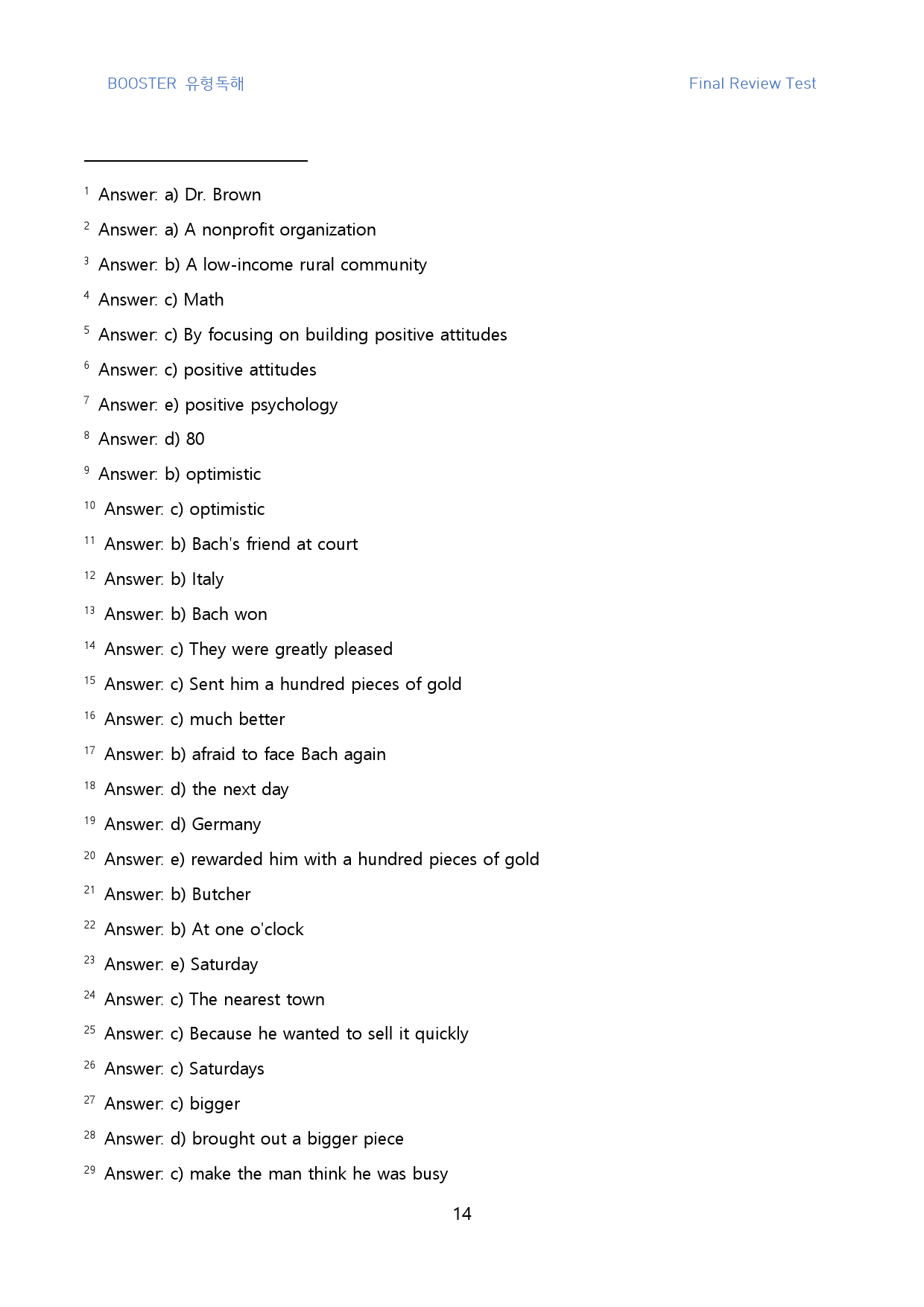 BOOSTER 유형독해

Final Review Test

$^{1}$ Answer: a) Dr. Brown

$^{2}$ Answer: a) A nonprofit organization

$^{3}$ Answer: b) A low-income rural community

$^{4}$ Answer: c) Math

$^{5}$ Answer: c) By focusing on building positive attitudes

$^{6}$ Answer: c) positive attitudes

$^{7}$ Answer: e) positive psychology

$^{8}$ Answer: d) 80

$^{9}$ Answer: b) optimistic

$^{10}$ Answer: c) optimistic

$^{11}$ Answer: b) Bach's friend at court

$^{12}$ Answer: b) Italy

$^{13}$ Answer: b) Bach won

$^{14}$ Answer: c) They were greatly pleased

$^{15}$ Answer: c) Sent him a hundred pieces of gold

$^{16}$ Answer: c) much better

$^{17}$ Answer: b) afraid to face Bach again

$^{18}$ Answer: d) the next day

$^{19}$ Answer: d) Germany

$^{20}$ Answer: e) rewarded him with a hundred pieces of gold

$^{21}$ Answer: b) Butcher

$^{22}$ Answer: b) At one o'clock

$^{23}$ Answer: e) Saturday

$^{24}$ Answer: c) The nearest town

$^{25}$ Answer: c) Because he wanted to sell it quickly

$^{26}$ Answer: c) Saturdays

$^{27}$ Answer: c) bigger

$^{28}$ Answer: d) brought out a bigger piece

$^{29}$ Answer: c) make the man think he was busy

14